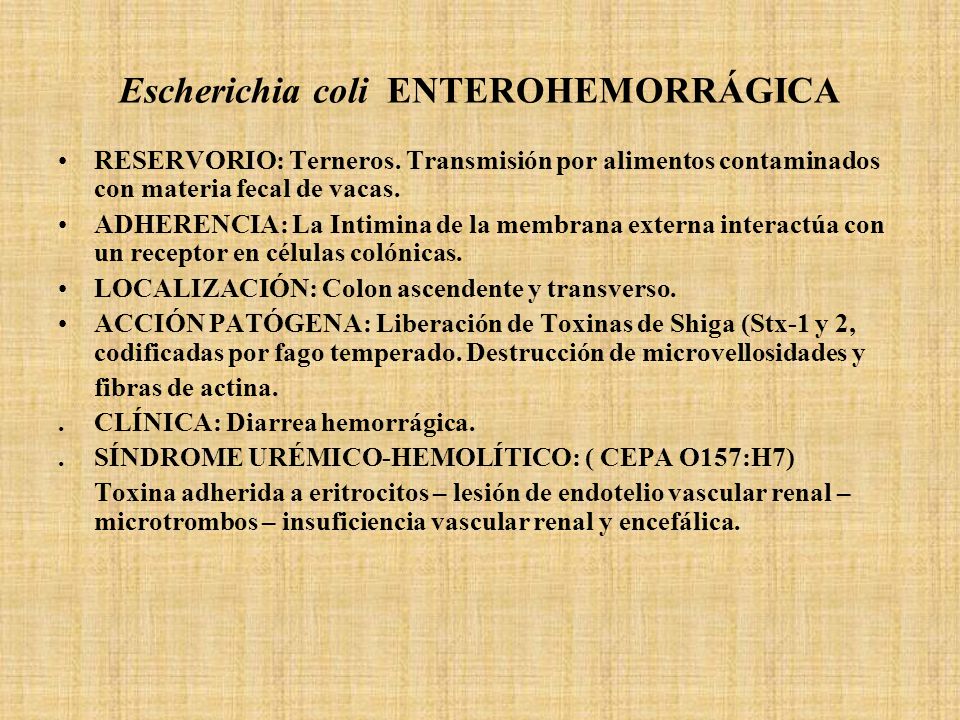 Escherichia coli ENTEROHEMORRÁGICA

• RESERVORIO: Terneros. Transmisión por alimentos contaminados con materia fecal de vacas.

• ADHERENCIA: La Intimina de la membrana externa interactúa con un receptor en células colónicas.

• LOCALIZACIÓN: Colon ascendente y transverso.

• ACCIÓN PATÓGENA: Liberación de Toxinas de Shiga (Stx-1 y 2, codificadas por fago temperado. Destrucción de microvellosidades y fibras de actina.

. CLÍNICA: Diarrea hemorrágica.

. SÍNDROME URÉMICO-HEMOLÍTICO: ( CEPA O157:H7) Toxina adherida a eritrocitos – lesión de endotelio vascular renal – microtrombos – insuficiencia vascular renal y encefálica.